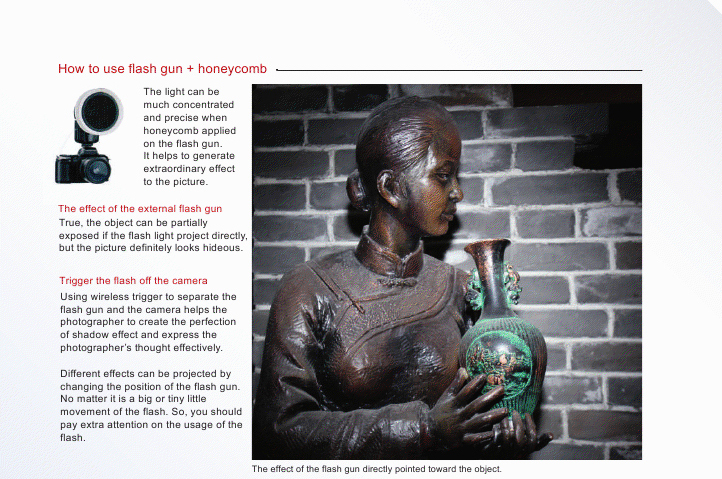 How to use flash gun + honeycomb

The light can be much concentrated and precise when honeycomb applied on the flash gun. It helps to generate extraordinary effect to the picture.

The effect of the external flash gun
True, the object can be partially exposed if the flash light project directly, but the picture definitely looks hideous.

Trigger the flash off the camera
Using wireless trigger to separate the flash gun and the camera helps the photographer to create the perfection of shadow effect and express the photographer's thought effectively.

Different effects can be projected by changing the position of the flash gun. No matter it is a big or tiny little movement of the flash. So, you should pay extra attention on the usage of the flash.

The effect of the flash gun directly pointed toward the object.